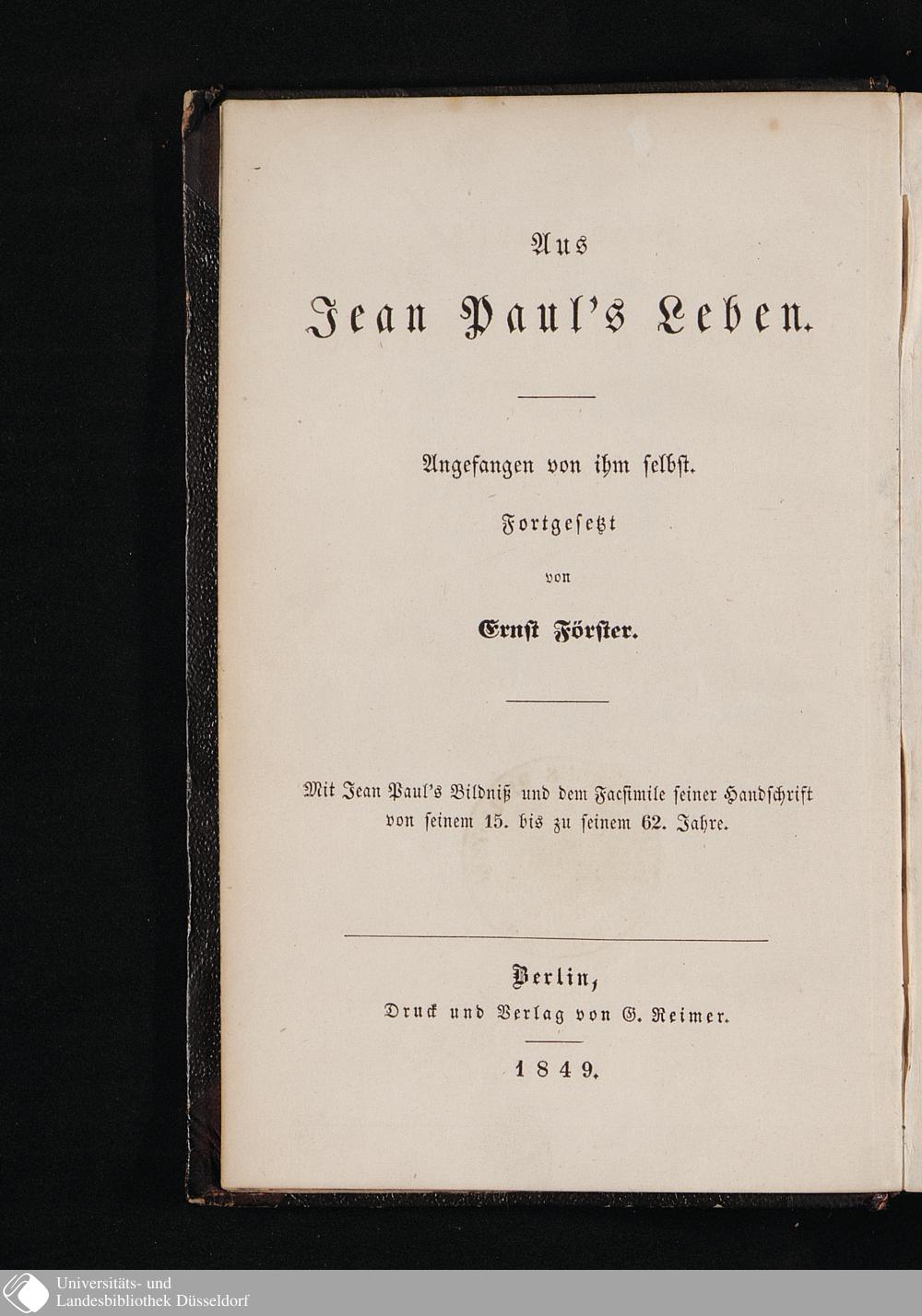 Aus

Jean Paul's Leben.

Angefangen von ihm selbst.

Fortgesetzt

von

Ernst Förster.

Mit Jean Paul's Bildniß und dem Facsimile seiner Handschrift von seinem 15. bis zu seinem 62. Jahre.

Berlin,

Druck und Verlag von G. Reimer.

1849.

Universitäts- und
Landesbibliothek Düsseldorf